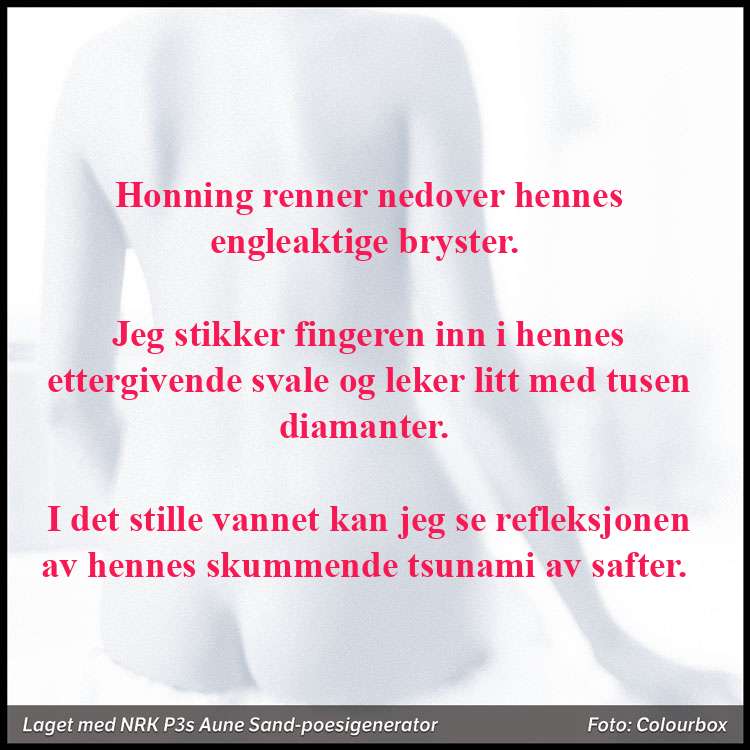 Honning renner nedover hennes engleaktige bryster.

Jeg stikker fingeren inn i hennes ettergivende svale og leker litt med tusen diamanter.

I det stille vannet kan jeg se refleksjonen av hennes skummende tsunami av safter.

Laget med NRK P3s Aune Sand-poesigenerator

Foto: Colourbox